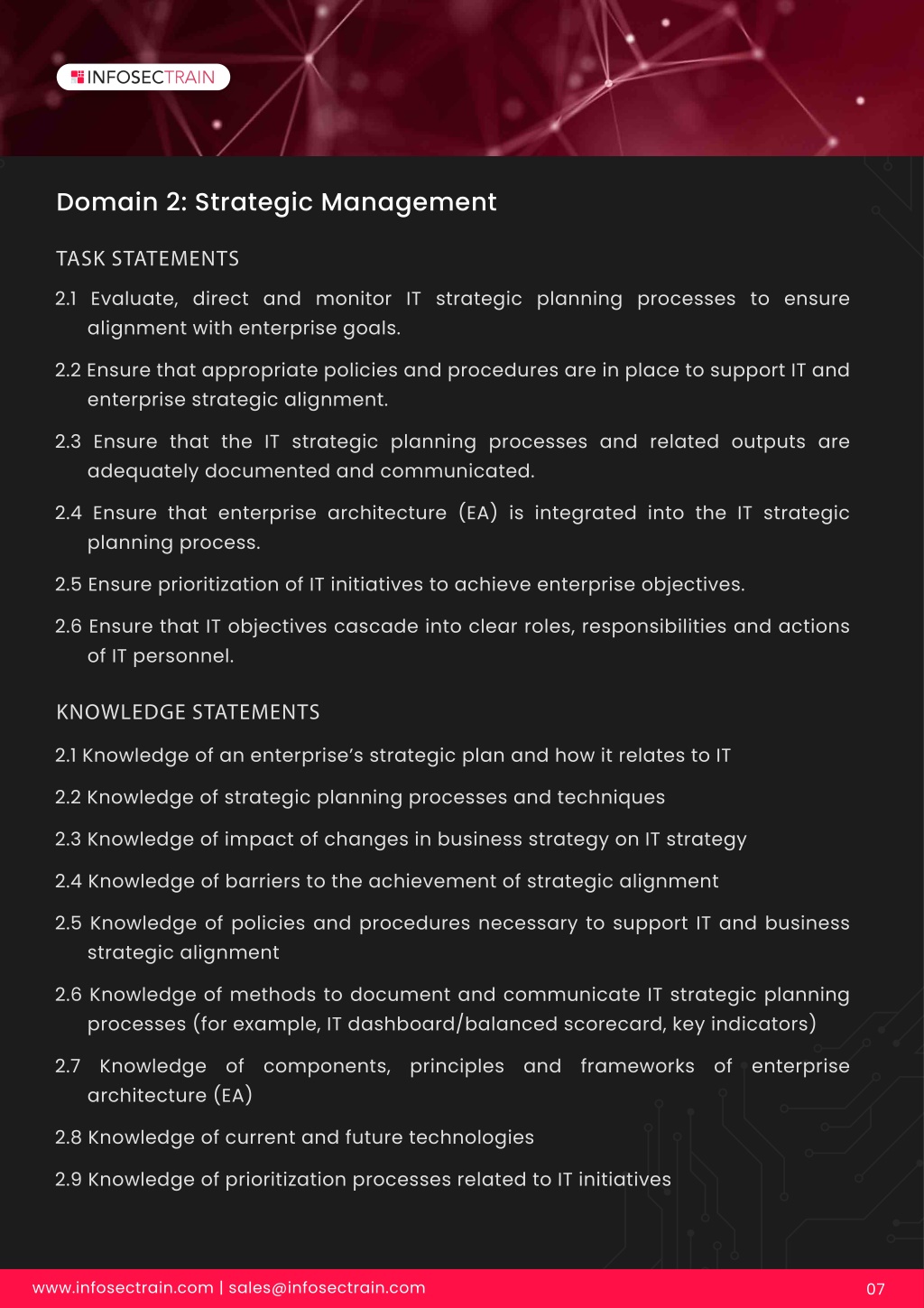 INFOSECTRAIN

Domain 2: Strategic Management

TASK STATEMENTS

2.1 Evaluate, direct and monitor IT strategic planning processes to ensure alignment with enterprise goals.

2.2 Ensure that appropriate policies and procedures are in place to support IT and enterprise strategic alignment.

2.3 Ensure that the IT strategic planning processes and related outputs are adequately documented and communicated.

2.4 Ensure that enterprise architecture (EA) is integrated into the IT strategic planning process.

2.5 Ensure prioritization of IT initiatives to achieve enterprise objectives.

2.6 Ensure that IT objectives cascade into clear roles, responsibilities and actions of IT personnel.

KNOWLEDGE STATEMENTS

2.1 Knowledge of an enterprise's strategic plan and how it relates to IT

2.2 Knowledge of strategic planning processes and techniques

2.3 Knowledge of impact of changes in business strategy on IT strategy

2.4 Knowledge of barriers to the achievement of strategic alignment

2.5 Knowledge of policies and procedures necessary to support IT and business strategic alignment

2.6 Knowledge of methods to document and communicate IT strategic planning processes (for example, IT dashboard/balanced scorecard, key indicators)

2.7 Knowledge of components, principles and frameworks of enterprise architecture (EA)

2.8 Knowledge of current and future technologies

2.9 Knowledge of prioritization processes related to IT initiatives

www.infosectrain.com | sales@infosectrain.com

07